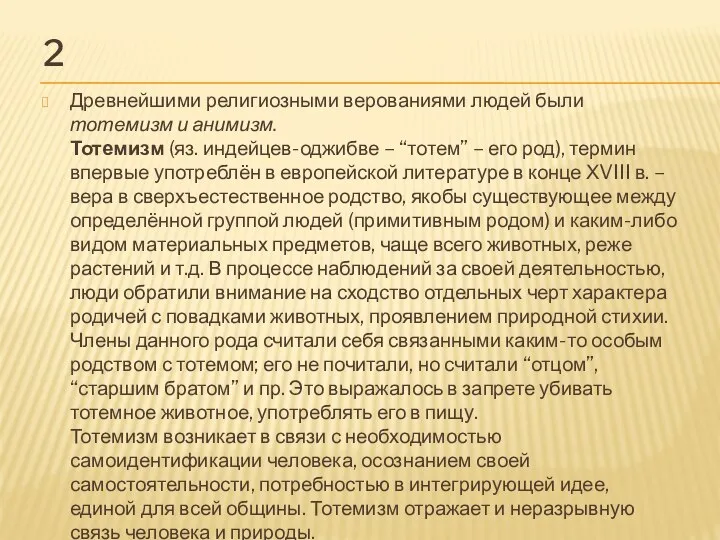 2

Древнейшими религиозными верованиями людей были тотемизм и анимизм.
Тотемизм (яз. индейцев-оджибве – “тотем” – его род), термин впервые употреблён в европейской литературе в конце XVIII в. – вера в сверхъестественное родство, якобы существующее между определённой группой людей (примитивным родом) и каким-либо видом материальных предметов, чаще всего животных, реже растений и т.д. В процессе наблюдений за своей деятельностью, люди обратили внимание на сходство отдельных черт характера родичей с повадками животных, проявлением природной стихии. Члены данного рода считали себя связанными каким-то особым родством с тотемом; его не почитали, но считали “отцом”, “старшим братом” и пр. Это выражалось в запрете убивать тотемное животное, употреблять его в пищу.
Тотемизм возникает в связи с необходимостью самоидентификации человека, осознанием своей самостоятельности, потребностью в интегрирующей идее, единой для всей общины. Тотемизм отражает и неразрывную связь человека и природы.